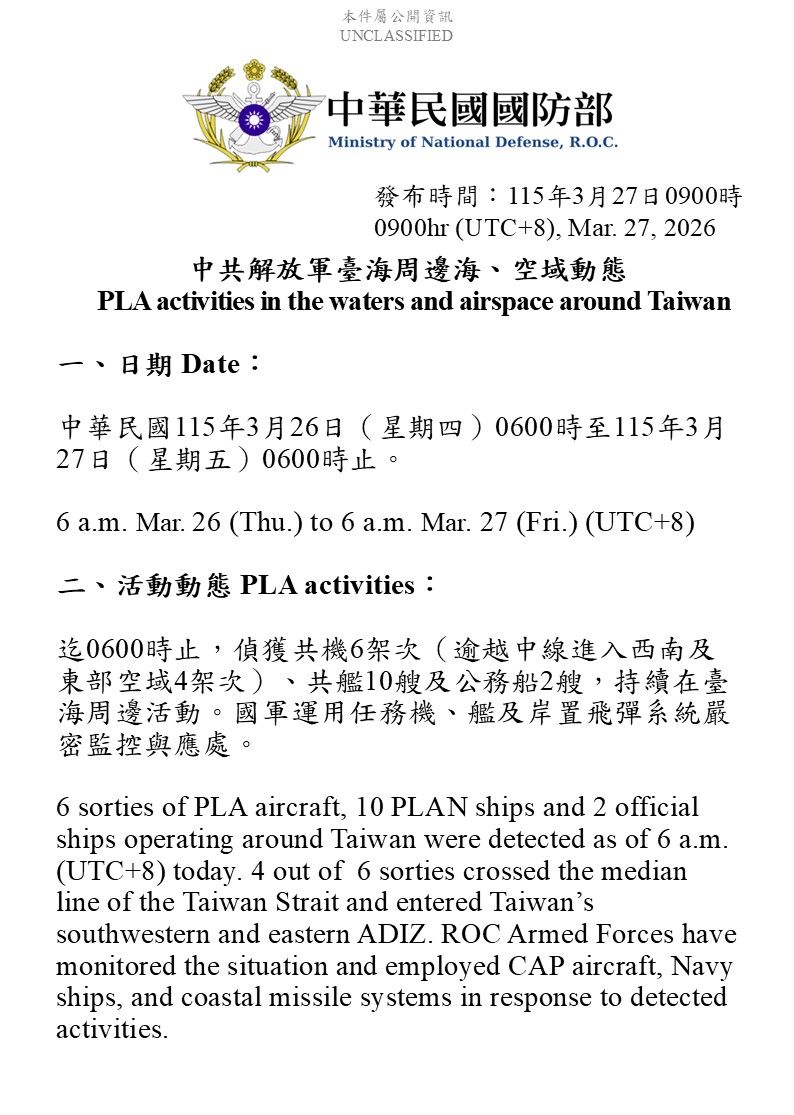 本件屬公開資訊
UNCLASSIFIED

中華民國國防部
Ministry of National Defense, R.O.C.

發布時間：115年3月27日0900時
0900hr (UTC+8), Mar. 27, 2026

中共解放軍臺海周邊海、空域動態
PLA activities in the waters and airspace around Taiwan

一、日期 Date：

中華民國115年3月26日（星期四）0600時至115年3月27日（星期五）0600時止。

6 a.m. Mar. 26 (Thu.) to 6 a.m. Mar. 27 (Fri.) (UTC+8)

二、活動動態 PLA activities：

迄0600時止，偵獲共機6架次（逾越中線進入西南及東部空域4架次）、共艦10艘及公務船2艘，持續在臺海周邊活動。國軍運用任務機、艦及岸置飛彈系統嚴密監控與應處。

6 sorties of PLA aircraft, 10 PLAN ships and 2 official ships operating around Taiwan were detected as of 6 a.m. (UTC+8) today. 4 out of 6 sorties crossed the median line of the Taiwan Strait and entered Taiwan’s southwestern and eastern ADIZ. ROC Armed Forces have monitored the situation and employed CAP aircraft, Navy ships, and coastal missile systems in response to detected activities.